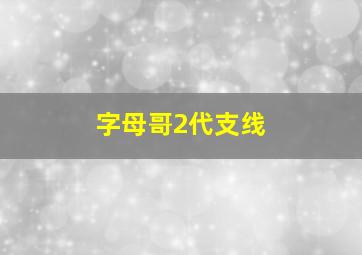 字母哥2代支线